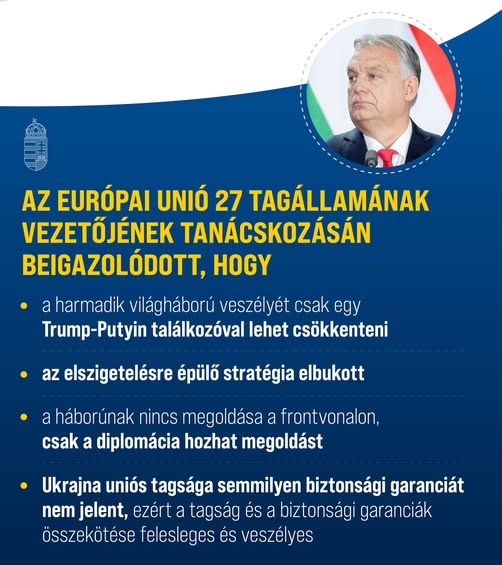 AZ EURÓPAI UNIÓ 27 TAGÁLLAMÁNAK VEZETŐJÉNEK TANÁCSKOZÁSÁN BEIGAZOLÓDOTT, HOGY

• a harmadik világháború veszélyét csak egy Trump-Putyin találkozóval lehet csökkenteni

• az elszigetelésre épülő stratégia elbukott

• a háborúnak nincs megoldása a frontvonalon, csak a diplomácia hozhat megoldást

• Ukrajna uniós tagsága semmilyen biztonsági garanciát nem jelent, ezért a tagság és a biztonsági garanciák összekötése felesleges és veszélyes